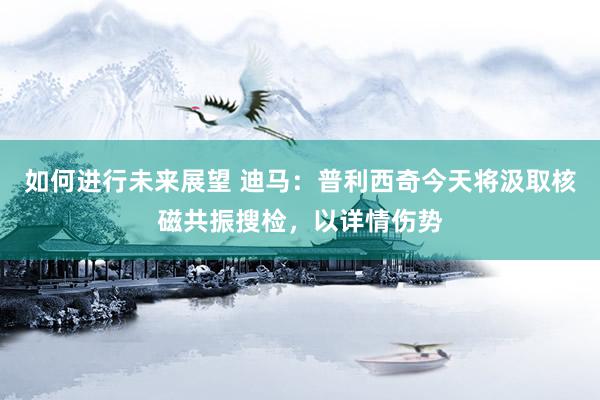 如何进行未来展望 迪马：普利西奇今天将汲取核磁共振搜检，以详情伤势